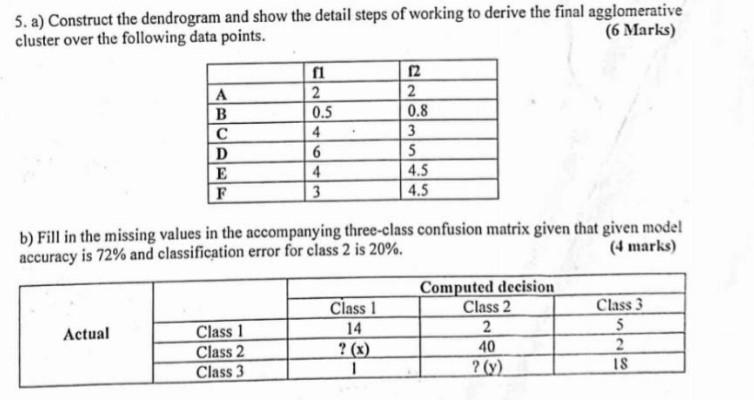 5. a) Construct the dendrogram and show the detail steps of working to derive the final agglomerative cluster over the following data points.
(6 Marks)

| | f1 | f2 |
|---|---|---|
| A | 2 | 2 |
| B | 0.5 | 0.8 |
| C | 4 | 3 |
| D | 6 | 5 |
| E | 4 | 4.5 |
| F | 3 | 4.5 |

b) Fill in the missing values in the accompanying three-class confusion matrix given that given model accuracy is 72% and classification error for class 2 is 20%.
(4 marks)

| | | Computed decision | | |
|---|---|---|---|---|
| | | Class 1 | Class 2 | Class 3 |
| Actual | Class 1 | 14 | 2 | 5 |
| | Class 2 | ? (x) | 40 | 2 |
| | Class 3 | 1 | ? (y) | 18 |